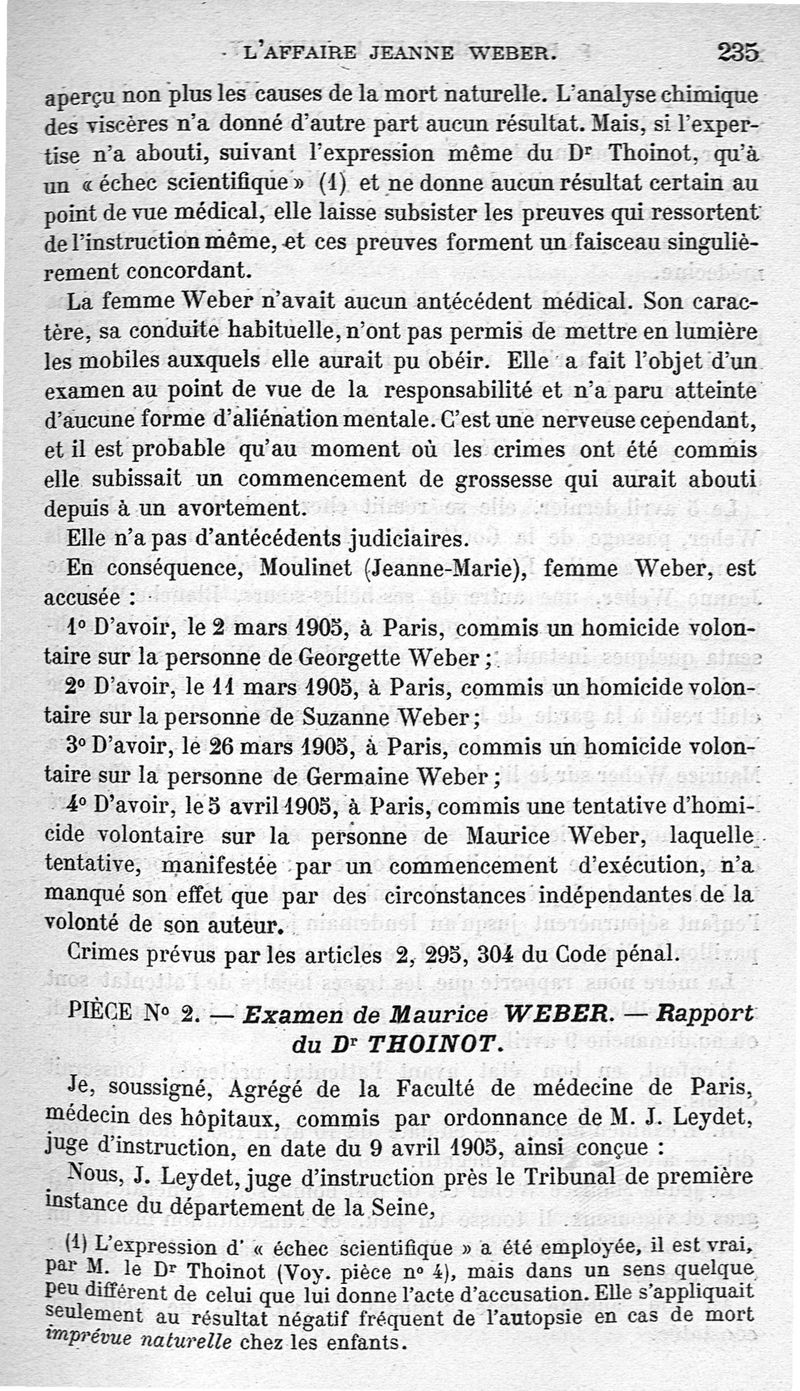 L'AFFAIRE JEANNE WEBER. 235

aperçu non plus les causes de la mort naturelle. L'analyse chimique des viscères n'a donné d'autre part aucun résultat. Mais, si l'expertise n'a abouti, suivant l'expression même du Dr Thoinot, qu'à un « échec scientifique » (1) et ne donne aucun résultat certain au point de vue médical, elle laisse subsister les preuves qui ressortent de l'instruction même, et ces preuves forment un faisceau singulièrement concordant.

La femme Weber n'avait aucun antécédent médical. Son caractère, sa conduite habituelle, n'ont pas permis de mettre en lumière les mobiles auxquels elle aurait pu obéir. Elle a fait l'objet d'un examen au point de vue de la responsabilité et n'a paru atteinte d'aucune forme d'aliénation mentale. C'est une nerveuse cependant, et il est probable qu'au moment où les crimes ont été commis elle subissait un commencement de grossesse qui aurait abouti depuis à un avortement.

Elle n'a pas d'antécédents judiciaires.

En conséquence, Moulinet (Jeanne-Marie), femme Weber, est accusée :

1° D'avoir, le 2 mars 1905, à Paris, commis un homicide volontaire sur la personne de Georgette Weber ;

2° D'avoir, le 11 mars 1905, à Paris, commis un homicide volontaire sur la personne de Suzanne Weber ;

3° D'avoir, le 26 mars 1905, à Paris, commis un homicide volontaire sur la personne de Germaine Weber ;

4° D'avoir, le 5 avril 1905, à Paris, commis une tentative d'homicide volontaire sur la personne de Maurice Weber, laquelle tentative, manifestée par un commencement d'exécution, n'a manqué son effet que par des circonstances indépendantes de la volonté de son auteur.

Crimes prévus par les articles 2, 295, 304 du Code pénal.

PIÈCE N° 2. — Examen de Maurice WEBER. — Rapport du Dr THOINOT.

Je, soussigné, Agrégé de la Faculté de médecine de Paris, médecin des hôpitaux, commis par ordonnance de M. J. Leydet, juge d'instruction, en date du 9 avril 1905, ainsi conçue :

Nous, J. Leydet, juge d'instruction près le Tribunal de première instance du département de la Seine,

(1) L'expression d' « échec scientifique » a été employée, il est vrai, par M. le Dr Thoinot (Voy. pièce n° 4), mais dans un sens quelque peu différent de celui que lui donne l'acte d'accusation. Elle s'appliquait seulement au résultat négatif fréquent de l'autopsie en cas de mort imprévue naturelle chez les enfants.